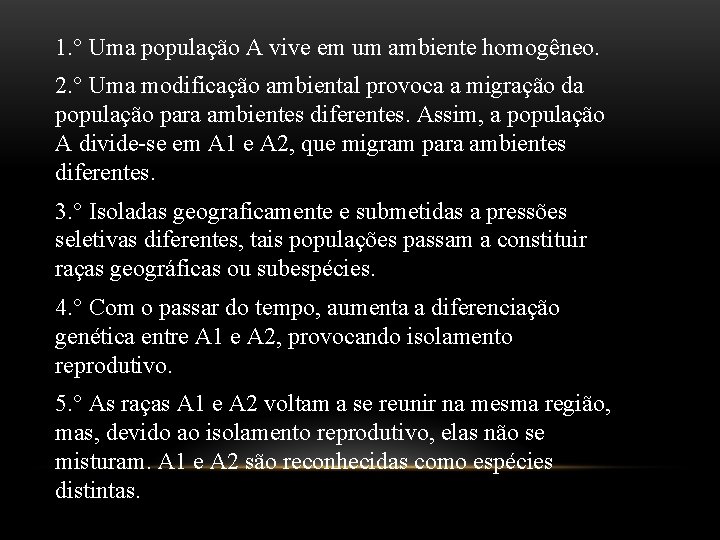 1.° Uma população A vive em um ambiente homogêneo.

2.° Uma modificação ambiental provoca a migração da população para ambientes diferentes. Assim, a população A divide-se em A1 e A2, que migram para ambientes diferentes.

3.° Isoladas geograficamente e submetidas a pressões seletivas diferentes, tais populações passam a constituir raças geográficas ou subespécies.

4.° Com o passar do tempo, aumenta a diferenciação genética entre A1 e A2, provocando isolamento reprodutivo.

5.° As raças A1 e A2 voltam a se reunir na mesma região, mas, devido ao isolamento reprodutivo, elas não se misturam. A1 e A2 são reconhecidas como espécies distintas.